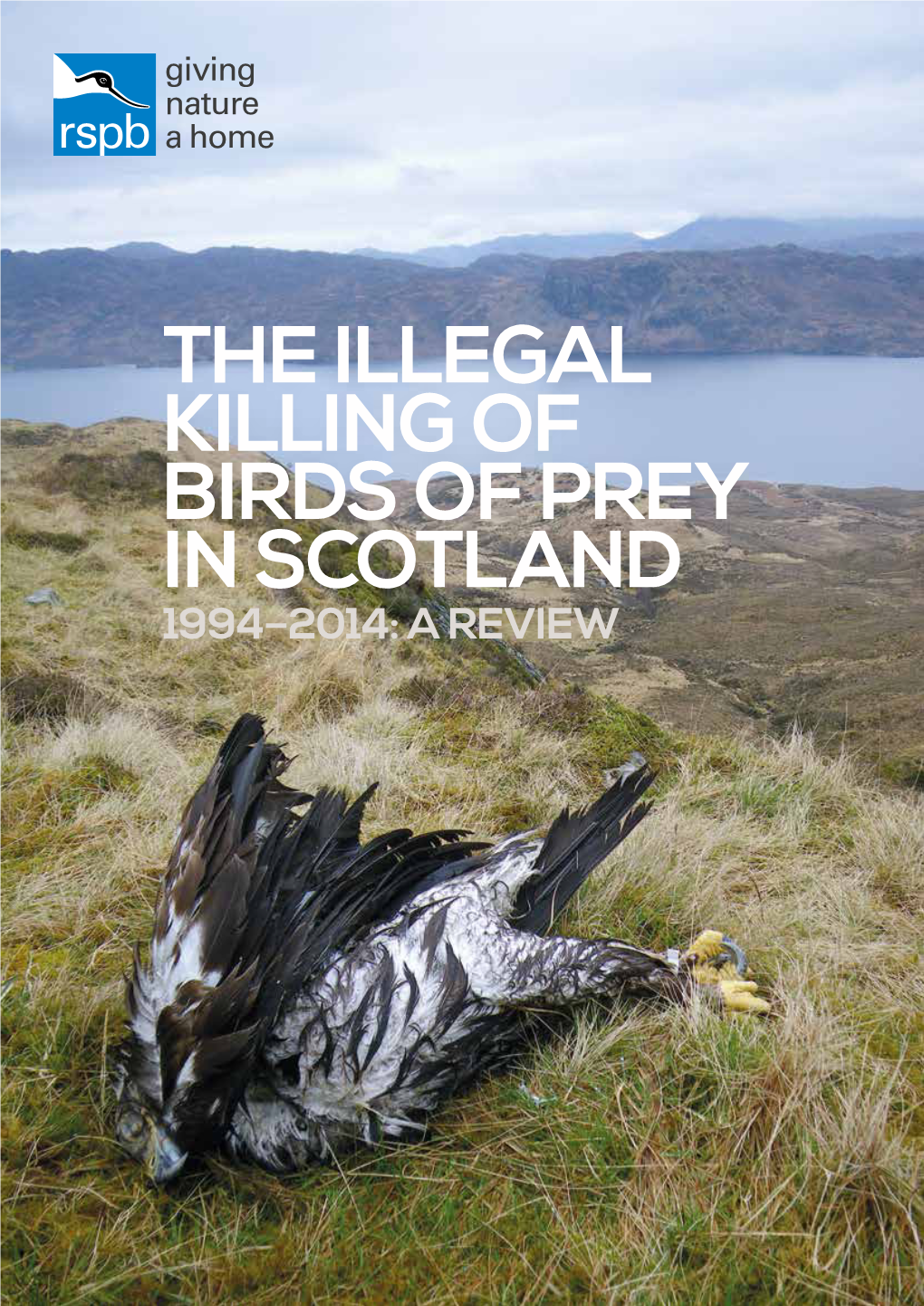 rspb giving nature a home

THE ILLEGAL KILLING OF BIRDS OF PREY IN SCOTLAND
1994–2014: A REVIEW